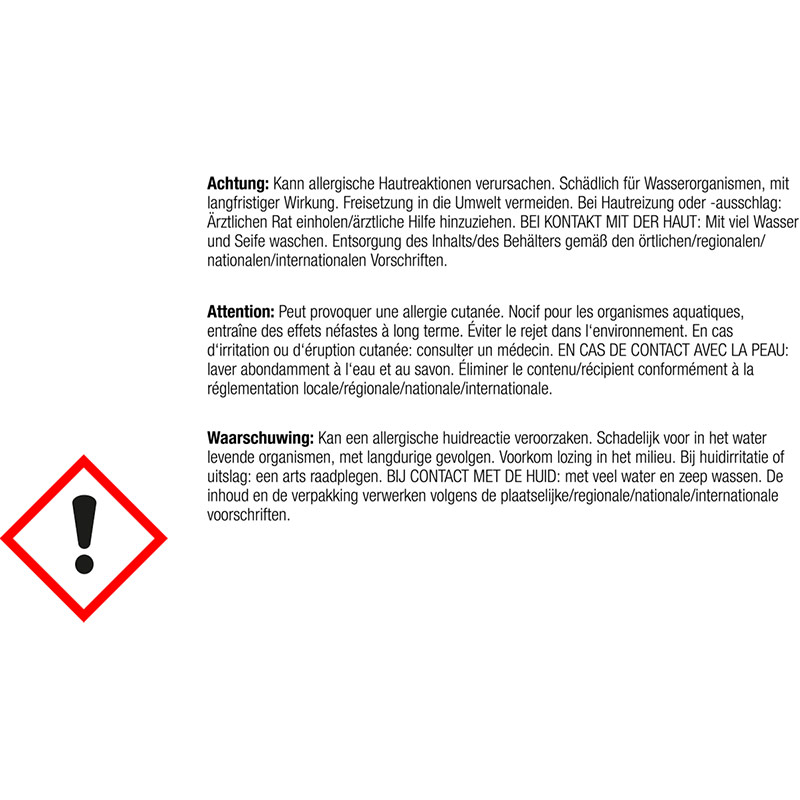 Achtung: Kann allergische Hautreaktionen verursachen. Schädlich für Wasserorganismen, mit langfristiger Wirkung. Freisetzung in die Umwelt vermeiden. Bei Hautreizung oder -ausschlag: Ärztlichen Rat einholen/ärztliche Hilfe hinzuziehen. BEI KONTAKT MIT DER HAUT: Mit viel Wasser und Seife waschen. Entsorgung des Inhalts/des Behälters gemäß den örtlichen/regionalen/nationalen/internationalen Vorschriften.

Attention: Peut provoquer une allergie cutanée. Nocif pour les organismes aquatiques, entraîne des effets néfastes à long terme. Éviter le rejet dans l'environnement. En cas d'irritation ou d'éruption cutanée: consulter un médecin. EN CAS DE CONTACT AVEC LA PEAU: laver abondamment à l'eau et au savon. Éliminer le contenu/récipient conformément à la réglementation locale/régionale/nationale/internationale.

Waarschuwing: Kan een allergische huidreactie veroorzaken. Schadelijk voor in het water levende organismen, met langdurige gevolgen. Voorkom lozing in het milieu. Bij huidirritatie of uitslag: een arts raadplegen. BIJ CONTACT MET DE HUID: met veel water en zeep wassen. De inhoud en de verpakking verwerken volgens de plaatselijke/regionale/nationale/internationale voorschriften.